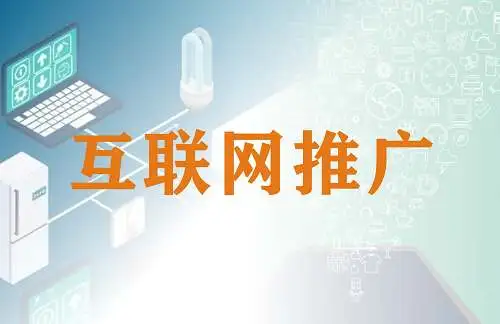 互联网推广